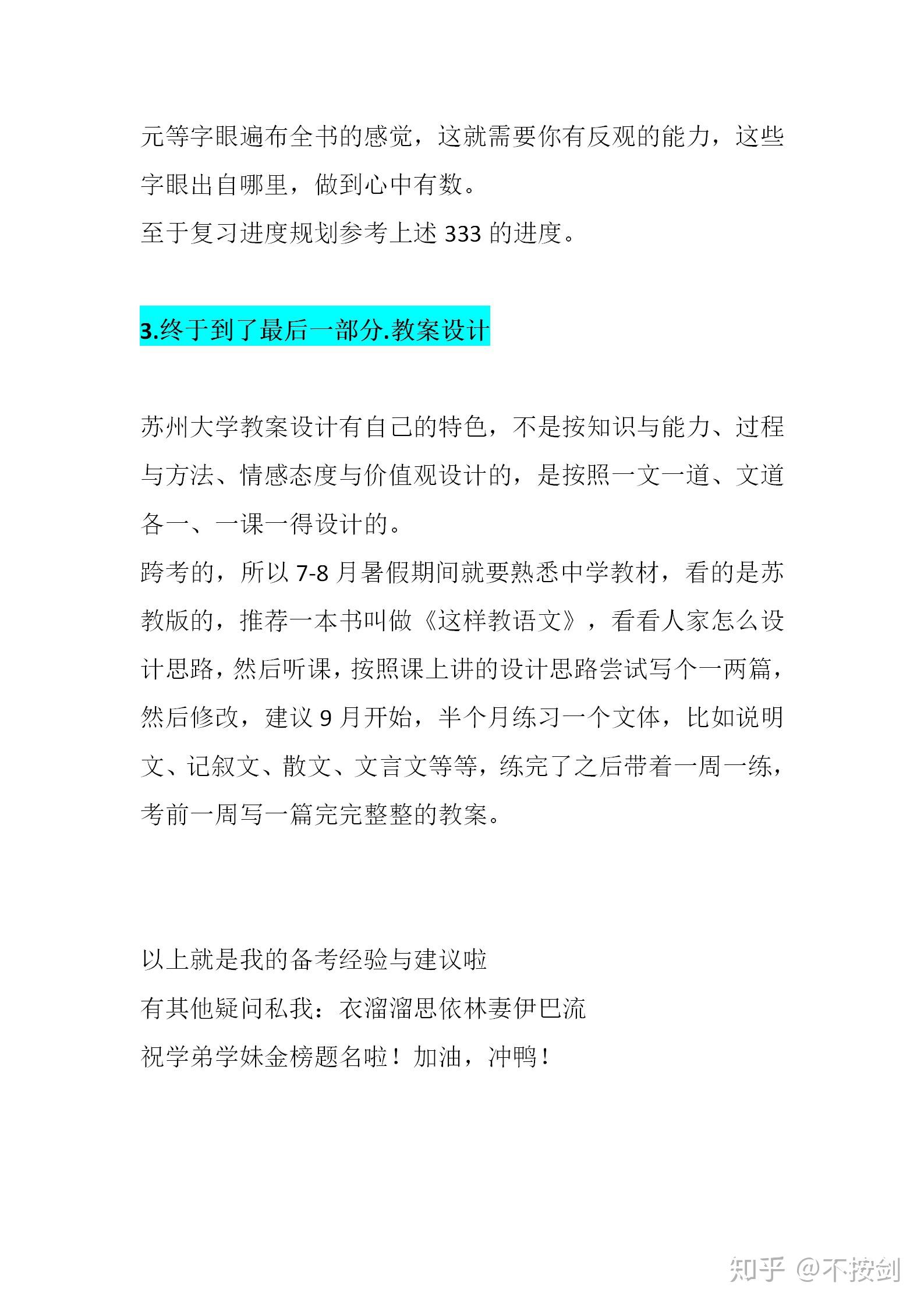 元等字眼遍布全书的感觉，这就需要你有反观的能力，这些字眼出自哪里，做到心中有数。

至于复习进度规划参考上述333的进度。

3.终于到了最后一部分.教案设计

苏州大学教案设计有自己的特色，不是按知识与能力、过程与方法、情感态度与价值观设计的，是按照一文一道、文道各一、一课一得设计的。

跨考的，所以7-8月暑假期间就要熟悉中学教材，看的是苏教版的，推荐一本书叫做《这样教语文》，看看人家怎么设计思路，然后听课，按照课上讲的设计思路尝试写个一两篇，然后修改，建议9月开始，半个月练习一个文体，比如说明文、记叙文、散文、文言文等等，练完了之后带着一周一练，考前一周写一篇完完整整的教案。

以上就是我的备考经验与建议啦

有其他疑问私我：衣溜溜思依林妻伊巴流

祝学弟学妹金榜题名啦！加油，冲鸭！

知乎 @不按剑